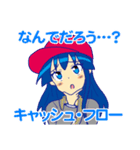 なんでだろう…?

キャッシュ・フロー